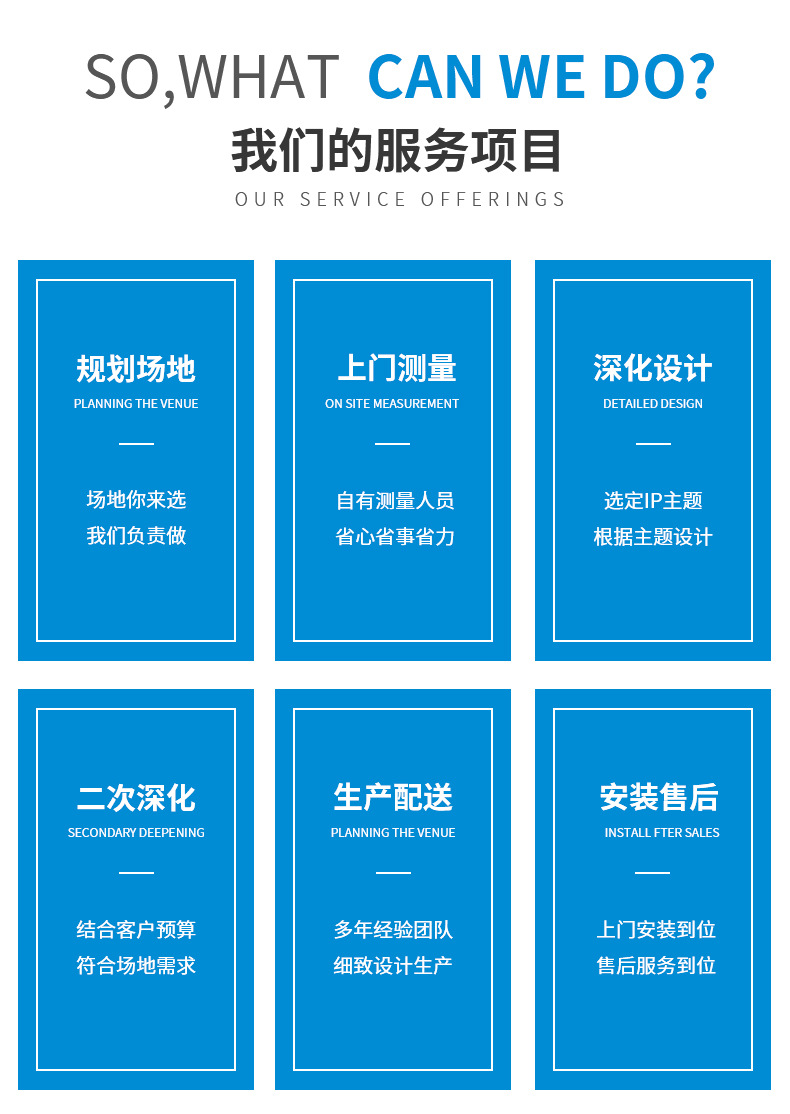 SO,WHAT CAN WE DO?

我们的服务项目

OUR SERVICE OFFERINGS

规划场地
PLANNING THE VENUE

场地你来选
我们负责做

上门测量
ON SITE MEASUREMENT

自有测量人员
省心省事省力

深化设计
DETAILED DESIGN

选定IP主题
根据主题设计

二次深化
SECONDARY DEEPENING

结合客户预算
符合场地需求

生产配送
PLANNING THE VENUE

多年经验团队
细致设计生产

安装售后
INSTALL FTER SALES

上门安装到位
售后服务到位